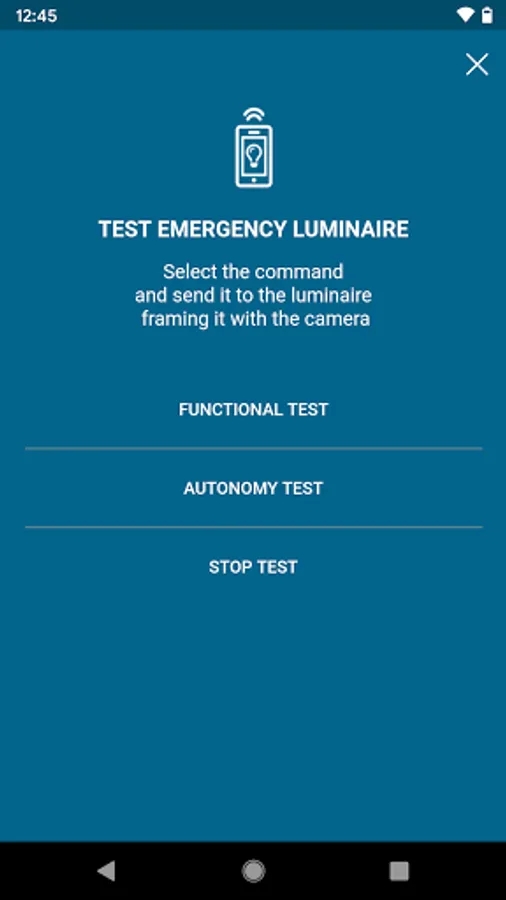 12:45

TEST EMERGENCY LUMINAIRE

Select the command and send it to the luminaire framing it with the camera

FUNCTIONAL TEST

AUTONOMY TEST

STOP TEST